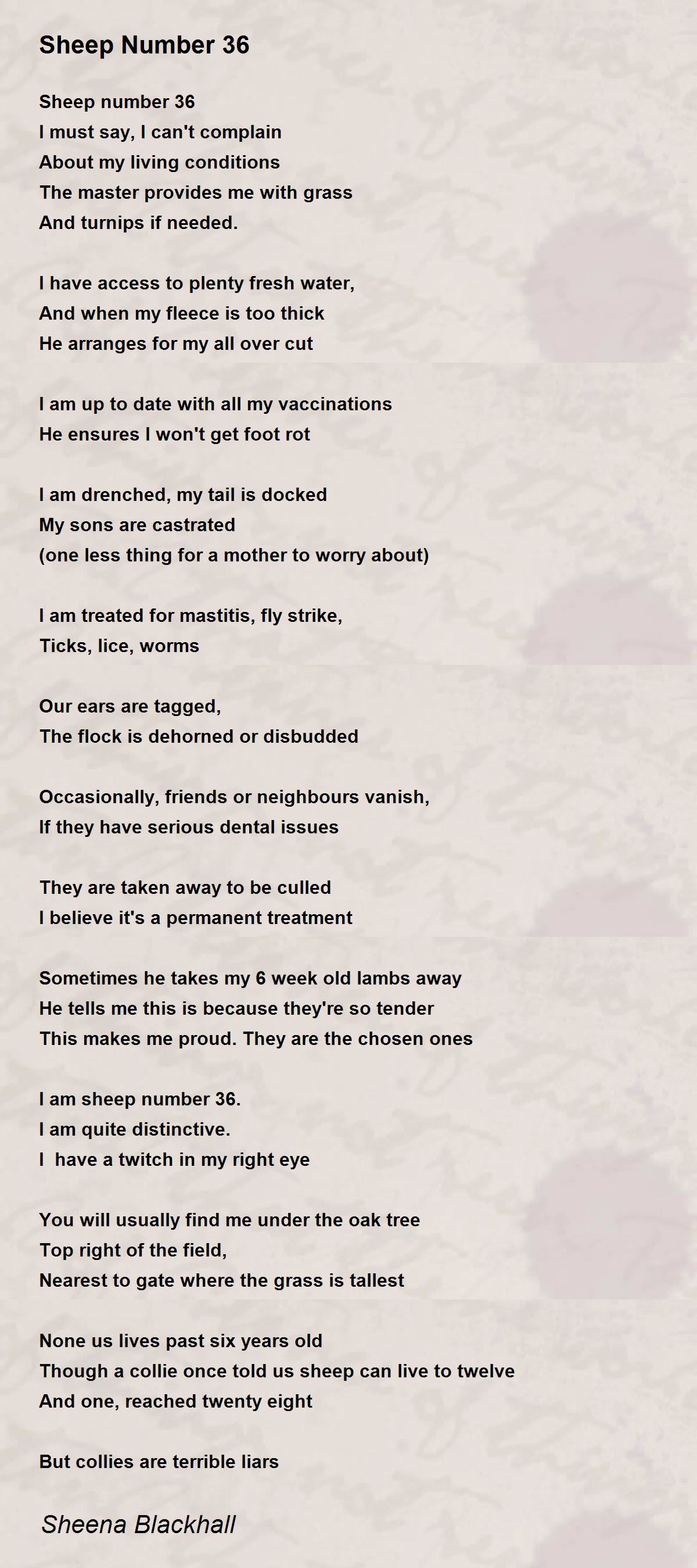 Sheep Number 36

Sheep number 36
I must say, I can't complain
About my living conditions
The master provides me with grass
And turnips if needed.

I have access to plenty fresh water,
And when my fleece is too thick
He arranges for my all over cut

I am up to date with all my vaccinations
He ensures I won't get foot rot

I am drenched, my tail is docked
My sons are castrated
(one less thing for a mother to worry about)

I am treated for mastitis, fly strike,
Ticks, lice, worms

Our ears are tagged,
The flock is dehorned or disbudded

Occasionally, friends or neighbours vanish,
If they have serious dental issues

They are taken away to be culled
I believe it's a permanent treatment

Sometimes he takes my 6 week old lambs away
He tells me this is because they're so tender
This makes me proud. They are the chosen ones

I am sheep number 36.
I am quite distinctive.
I  have a twitch in my right eye

You will usually find me under the oak tree
Top right of the field,
Nearest to gate where the grass is tallest

None us lives past six years old
Though a collie once told us sheep can live to twelve
And one, reached twenty eight

But collies are terrible liars

Sheena Blackhall